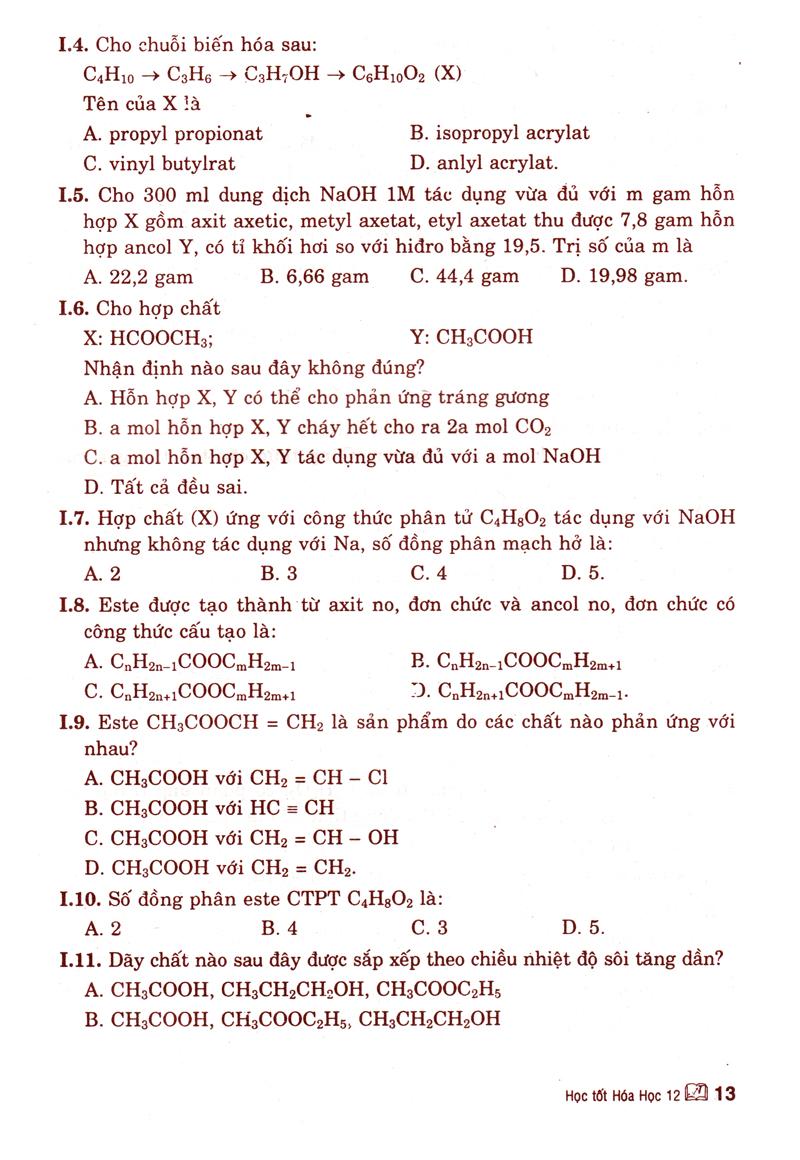 I.4. Cho chuỗi biến hóa sau:

$C_4H_{10} \rightarrow C_3H_6 \rightarrow C_3H_7OH \rightarrow C_6H_{10}O_2$ (X)

Tên của X là

A. propyl propionat
B. isopropyl acrylat
C. vinyl butylrat
D. anlyl acrylat.

I.5. Cho 300 ml dung dịch NaOH 1M tác dụng vừa đủ với m gam hỗn hợp X gồm axit axetic, metyl axetat, etyl axetat thu được 7,8 gam hỗn hợp ancol Y, có tỉ khối hơi so với hiđro bằng 19,5. Trị số của m là

A. 22,2 gam
B. 6,66 gam
C. 44,4 gam
D. 19,98 gam.

I.6. Cho hợp chất

X: $HCOOCH_3$;
Y: $CH_3COOH$

Nhận định nào sau đây không đúng?

A. Hỗn hợp X, Y có thể cho phản ứng tráng gương
B. a mol hỗn hợp X, Y cháy hết cho ra 2a mol $CO_2$
C. a mol hỗn hợp X, Y tác dụng vừa đủ với a mol NaOH
D. Tất cả đều sai.

I.7. Hợp chất (X) ứng với công thức phân tử $C_4H_8O_2$ tác dụng với NaOH nhưng không tác dụng với Na, số đồng phân mạch hở là:

A. 2
B. 3
C. 4
D. 5.

I.8. Este được tạo thành từ axit no, đơn chức và ancol no, đơn chức có công thức cấu tạo là:

A. $C_nH_{2n-1}COOC_mH_{2m-1}$
B. $C_nH_{2n-1}COOC_mH_{2m+1}$
C. $C_nH_{2n+1}COOC_mH_{2m+1}$
D. $C_nH_{2n+1}COOC_mH_{2m-1}$.

I.9. Este $CH_3COOCH = CH_2$ là sản phẩm do các chất nào phản ứng với nhau?

A. $CH_3COOH$ với $CH_2 = CH - Cl$
B. $CH_3COOH$ với $HC \equiv CH$
C. $CH_3COOH$ với $CH_2 = CH - OH$
D. $CH_3COOH$ với $CH_2 = CH_2$.

I.10. Số đồng phân este CTPT $C_4H_8O_2$ là:

A. 2
B. 4
C. 3
D. 5.

I.11. Dãy chất nào sau đây được sắp xếp theo chiều nhiệt độ sôi tăng dần?

A. $CH_3COOH$, $CH_3CH_2CH_2OH$, $CH_3COOC_2H_5$
B. $CH_3COOH$, $CH_3COOC_2H_5$, $CH_3CH_2CH_2OH$

Học tốt Hóa Học 12 13